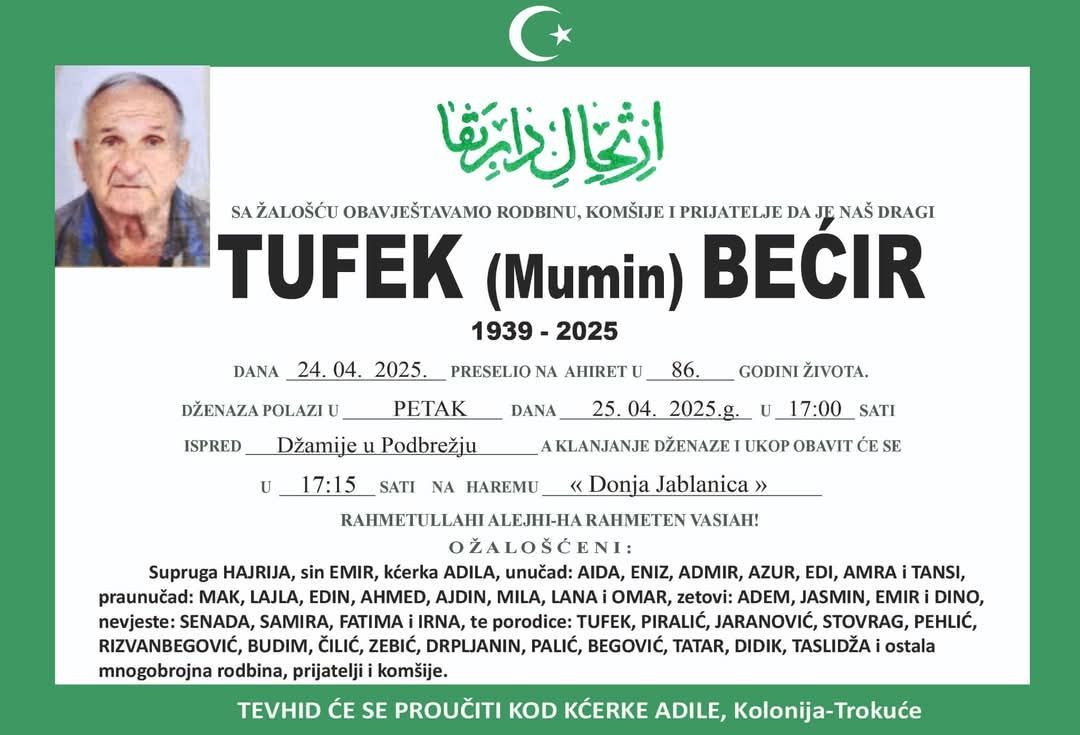 ارتحال دار بقا

SA ŽALOŠĆU OBAVJEŠTAVAMO RODBINU, KOMŠIJE I PRIJATELJE DA JE NAŠ DRAGI

TUFEK (Mumin) BEĆIR

1939 - 2025

DANA 24. 04. 2025. PRESELIO NA AHIRET U 86. GODINI ŽIVOTA.

DŽENAZA POLAZI U PETAK DANA 25. 04. 2025.g. U 17:00 SATI

ISPRED Džamije u Podbrežju A KLANJANJE DŽENAZE I UKOP OBAVIT ĆE SE

U 17:15 SATI NA HAREMU « Donja Jablanica »

RAHMETULLAHI ALEJHI-HA RAHMETEN VASIAH!

OŽALOŠĆENI:

Supruga HAJRIJA, sin EMIR, kćerka ADILA, unučad: AIDA, ENIZ, ADMIR, AZUR, EDI, AMRA i TANSI, praunučad: MAK, LAJLA, EDIN, AHMED, AJDIN, MILA, LANA i OMAR, zetovi: ADEM, JASMIN, EMIR i DINO, nevjeste: SENADA, SAMIRA, FATIMA i IRNA, te porodice: TUFEK, PIRALIĆ, JARANOVIĆ, STOVRAG, PEHLIĆ, RIZVANBEGOVIĆ, BUDIM, ČILIĆ, ZEBIĆ, DRPLJANIN, PALIĆ, BEGOVIĆ, TATAR, DIDIK, TASLIDŽA i ostala mnogobrojna rodbina, prijatelji i komšije.

TEVHID ĆE SE PROUČITI KOD KĆERKE ADILE, Kolonija-Trokuće